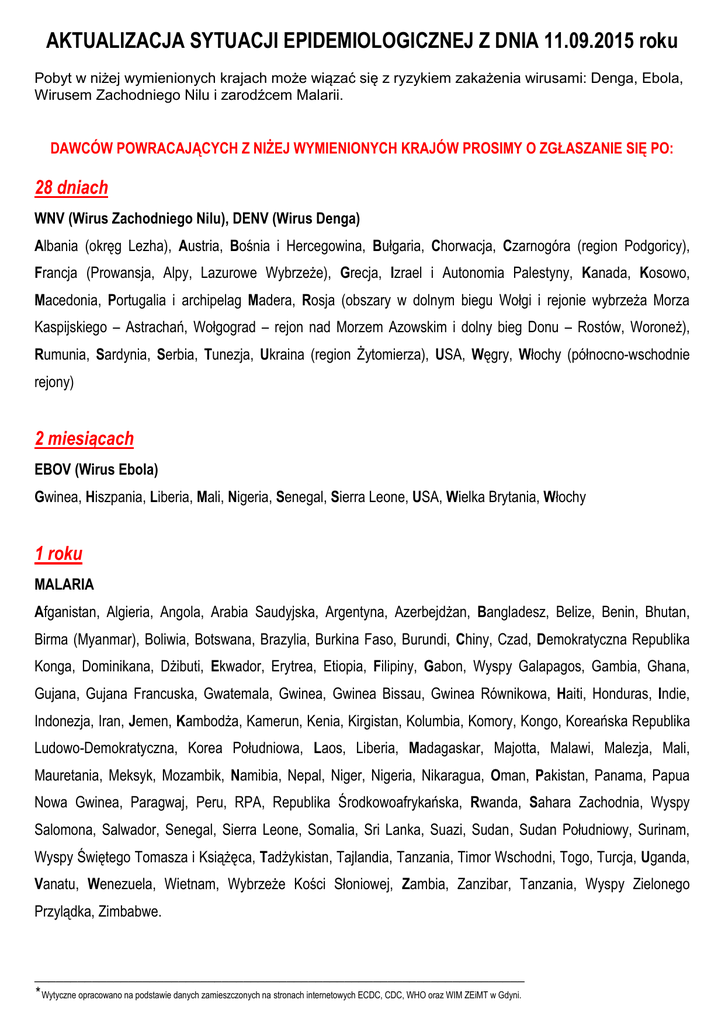 AKTUALIZACJA SYTUACJI EPIDEMIOLOGICZNEJ Z DNIA 11.09.2015 roku

Pobyt w niżej wymienionych krajach może wiązać się z ryzykiem zakażenia wirusami: Denga, Ebola, Wirusem Zachodniego Nilu i zarodźcem Malarii.

DAWCÓW POWRACAJĄCYCH Z NIŻEJ WYMIENIONYCH KRAJÓW PROSIMY O ZGŁASZANIE SIĘ PO:

28 dniach

WNV (Wirus Zachodniego Nilu), DENV (Wirus Denga)

Albania (okręg Lezha), Austria, Bośnia i Hercegowina, Bułgaria, Chorwacja, Czarnogóra (region Podgoricy), Francja (Prowansja, Alpy, Lazurowe Wybrzeże), Grecja, Izrael i Autonomia Palestyny, Kanada, Kosowo, Macedonia, Portugalia i archipelag Madera, Rosja (obszary w dolnym biegu Wołgi i rejonie wybrzeża Morza Kaspijskiego – Astrachań, Wołgograd – rejon nad Morzem Azowskim i dolny bieg Donu – Rostów, Woroneż), Rumunia, Sardynia, Serbia, Tunezja, Ukraina (region Żytomierza), USA, Węgry, Włochy (północno-wschodnie rejony)

2 miesiącach

EBOV (Wirus Ebola)

Gwinea, Hiszpania, Liberia, Mali, Nigeria, Senegal, Sierra Leone, USA, Wielka Brytania, Włochy

1 roku

MALARIA

Afganistan, Algieria, Angola, Arabia Saudyjska, Argentyna, Azerbejdżan, Bangladesz, Belize, Benin, Bhutan, Birma (Myanmar), Boliwia, Botswana, Brazylia, Burkina Faso, Burundi, Chiny, Czad, Demokratyczna Republika Konga, Dominikana, Dżibuti, Ekwador, Erytrea, Etiopia, Filipiny, Gabon, Wyspy Galapagos, Gambia, Ghana, Gujana, Gujana Francuska, Gwatemala, Gwinea, Gwinea Bissau, Gwinea Równikowa, Haiti, Honduras, Indie, Indonezja, Iran, Jemen, Kambodża, Kamerun, Kenia, Kirgistan, Kolumbia, Komory, Kongo, Koreańska Republika Ludowo-Demokratyczna, Korea Południowa, Laos, Liberia, Madagaskar, Majotta, Malawi, Malezja, Mali, Mauretania, Meksyk, Mozambik, Namibia, Nepal, Niger, Nigeria, Nikaragua, Oman, Pakistan, Panama, Papua Nowa Gwinea, Paragwaj, Peru, RPA, Republika Środkowoafrykańska, Rwanda, Sahara Zachodnia, Wyspy Salomona, Salwador, Senegal, Sierra Leone, Somalia, Sri Lanka, Suazi, Sudan, Sudan Południowy, Surinam, Wyspy Świętego Tomasza i Książęca, Tadżykistan, Tajlandia, Tanzania, Timor Wschodni, Togo, Turcja, Uganda, Vanatu, Wenezuela, Wietnam, Wybrzeże Kości Słoniowej, Zambia, Zanzibar, Tanzania, Wyspy Zielonego Przylądka, Zimbabwe.

*Wytyczne opracowano na podstawie danych zamieszczonych na stronach internetowych ECDC, CDC, WHO oraz WIM ZEiMT w Gdyni.